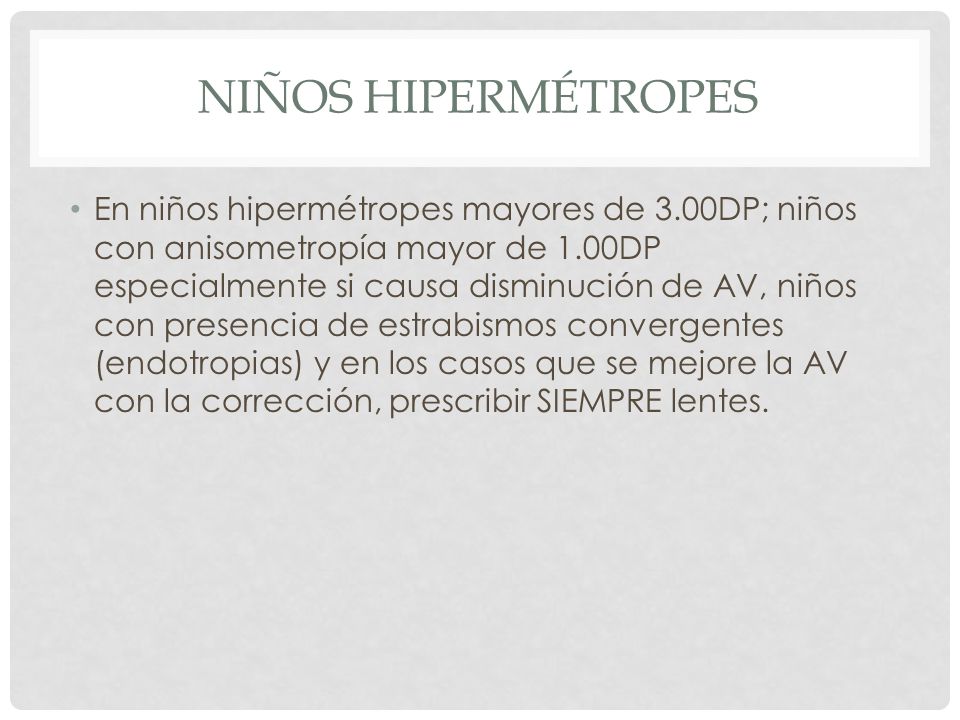 NIÑOS HIPERMÉTROPES

• En niños hipermétropes mayores de 3.00DP; niños con anisometropía mayor de 1.00DP especialmente si causa disminución de AV, niños con presencia de estrabismos convergentes (endotropias) y en los casos que se mejore la AV con la corrección, prescribir SIEMPRE lentes.